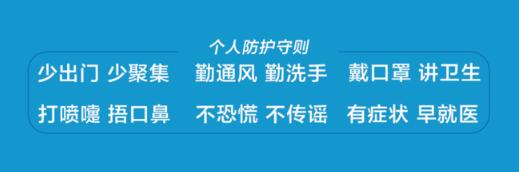 个人防护守则

少出门 少聚集 勤通风 勤洗手 戴口罩 讲卫生

打喷嚏 捂口鼻 不恐慌 不传谣 有症状 早就医